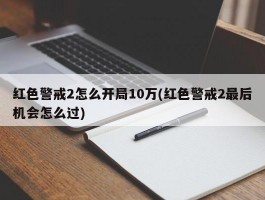 红色警戒2怎么开局10万(红色警戒2最后机会怎么过)